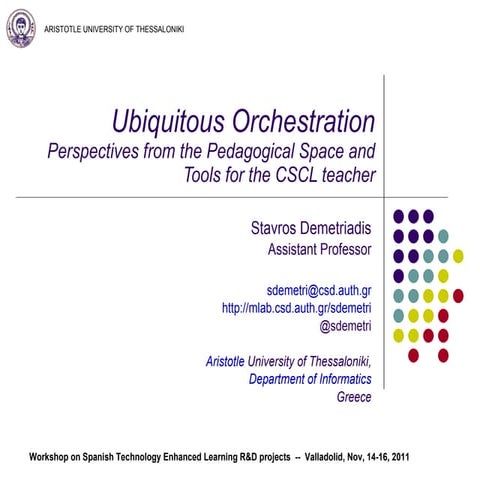 ARISTOTLE UNIVERSITY OF THESSALONIKI

Ubiquitous Orchestration

Perspectives from the Pedagogical Space and Tools for the CSCL teacher

Stavros Demetriadis
Assistant Professor

sdemetri@csd.auth.gr
http://mlab.csd.auth.gr/sdemetri
@sdemetri

Aristotle University of Thessaloniki,
Department of Informatics
Greece

Workshop on Spanish Technology Enhanced Learning R&D projects -- Valladolid, Nov, 14-16, 2011